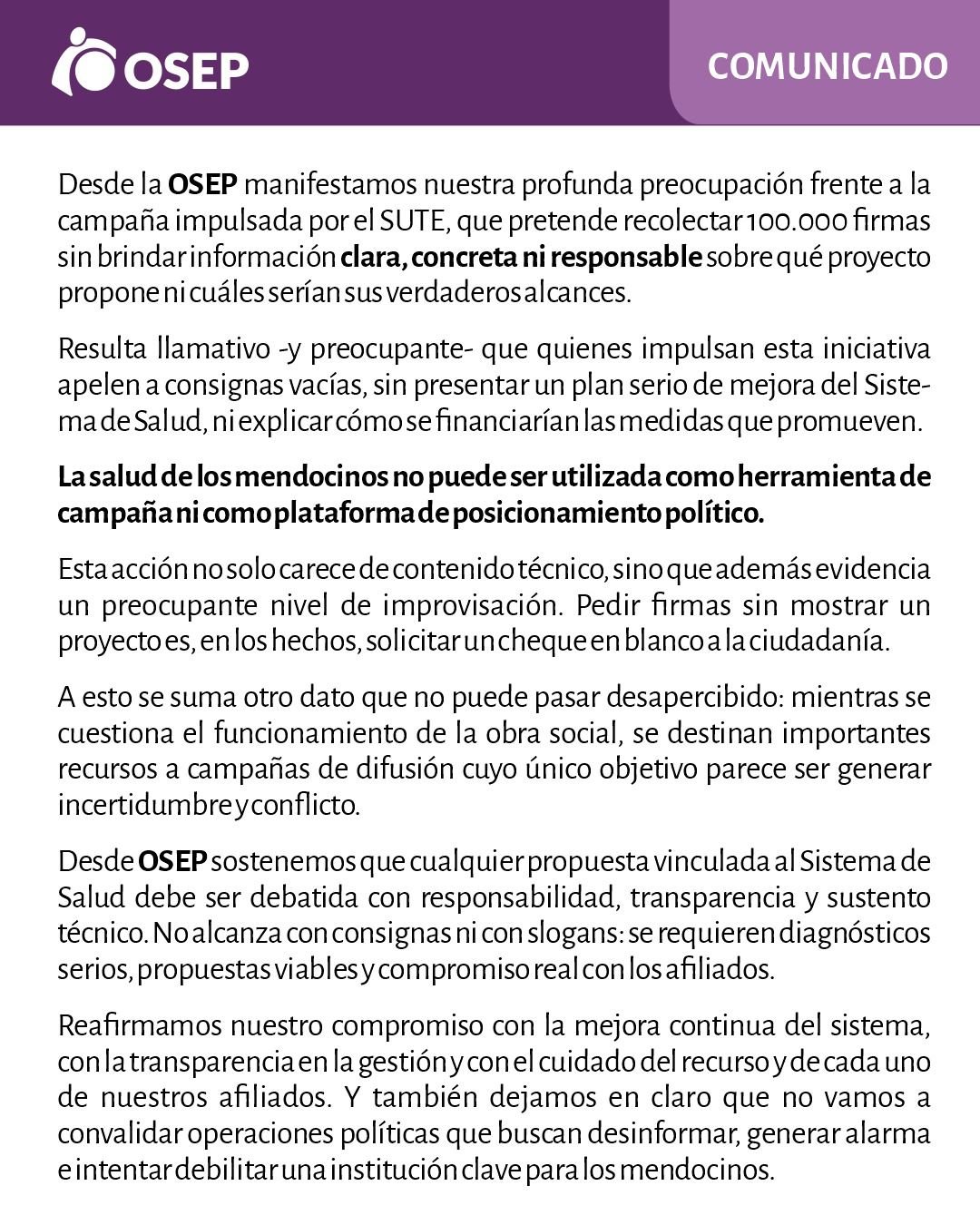 OSEP

COMUNICADO

Desde la OSEP manifestamos nuestra profunda preocupación frente a la campaña impulsada por el SUTE, que pretende recolectar 100.000 firmas sin brindar información clara, concreta ni responsable sobre qué proyecto propone ni cuáles serían sus verdaderos alcances.

Resulta llamativo -y preocupante- que quienes impulsan esta iniciativa apelen a consignas vacías, sin presentar un plan serio de mejora del Sistema de Salud, ni explicar cómo se financiarían las medidas que promueven.

La salud de los mendocinos no puede ser utilizada como herramienta de campaña ni como plataforma de posicionamiento político.

Esta acción no solo carece de contenido técnico, sino que además evidencia un preocupante nivel de improvisación. Pedir firmas sin mostrar un proyecto es, en los hechos, solicitar un cheque en blanco a la ciudadanía.

A esto se suma otro dato que no puede pasar desapercibido: mientras se cuestiona el funcionamiento de la obra social, se destinan importantes recursos a campañas de difusión cuyo único objetivo parece ser generar incertidumbre y conflicto.

Desde OSEP sostenemos que cualquier propuesta vinculada al Sistema de Salud debe ser debatida con responsabilidad, transparencia y sustento técnico. No alcanza con consignas ni con slogans: se requieren diagnósticos serios, propuestas viables y compromiso real con los afiliados.

Reafirmamos nuestro compromiso con la mejora continua del sistema, con la transparencia en la gestión y con el cuidado del recurso y de cada uno de nuestros afiliados. Y también dejamos en claro que no vamos a convalidar operaciones políticas que buscan desinformar, generar alarma e intentar debilitar una institución clave para los mendocinos.